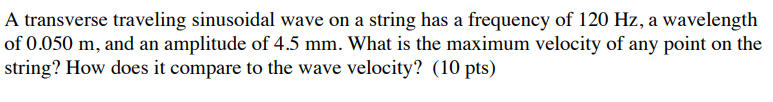 A transverse traveling sinusoidal wave on a string has a frequency of 120 Hz, a wavelength of 0.050 m, and an amplitude of 4.5 mm. What is the maximum velocity of any point on the string? How does it compare to the wave velocity? (10 pts)